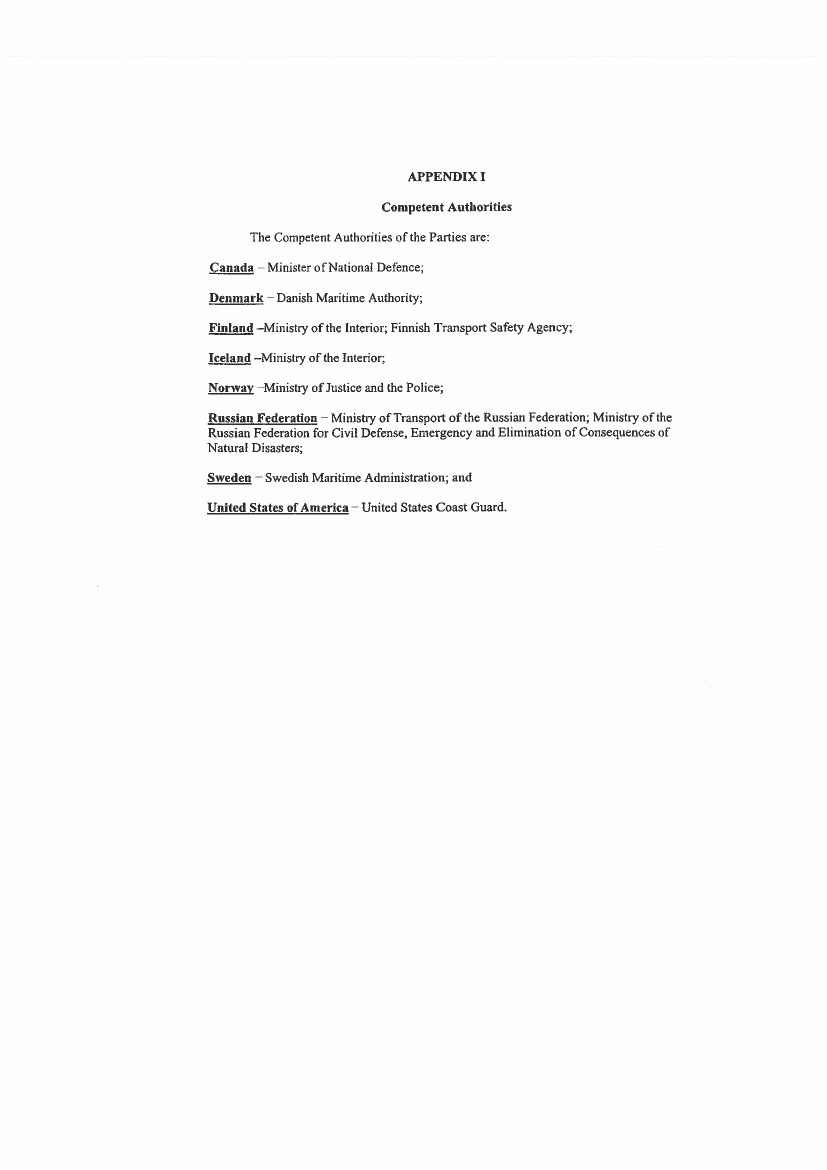 APPENDIX I

Competent Authorities

The Competent Authorities of the Parties are:

Canada – Minister of National Defence;

Denmark – Danish Maritime Authority;

Finland –Ministry of the Interior; Finnish Transport Safety Agency;

Iceland –Ministry of the Interior;

Norway –Ministry of Justice and the Police;

Russian Federation – Ministry of Transport of the Russian Federation; Ministry of the Russian Federation for Civil Defense, Emergency and Elimination of Consequences of Natural Disasters;

Sweden – Swedish Maritime Administration; and

United States of America – United States Coast Guard.